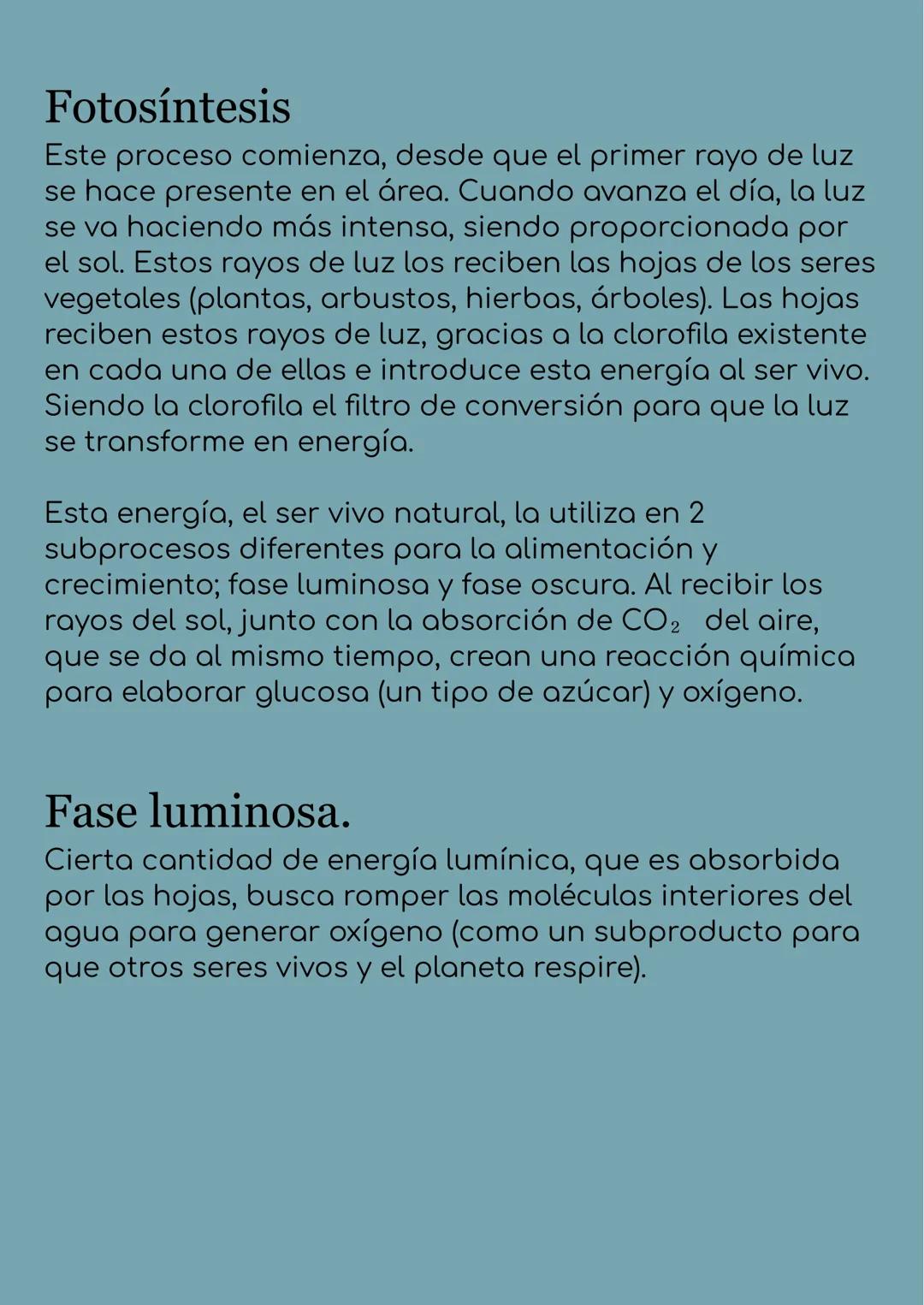 Fotosíntesis

Este proceso comienza, desde que el primer rayo de luz se hace presente en el área. Cuando avanza el día, la luz se va haciendo más intensa, siendo proporcionada por el sol. Estos rayos de luz los reciben las hojas de los seres vegetales (plantas, arbustos, hierbas, árboles). Las hojas reciben estos rayos de luz, gracias a la clorofila existente en cada una de ellas e introduce esta energía al ser vivo. Siendo la clorofila el filtro de conversión para que la luz se transforme en energía.

Esta energía, el ser vivo natural, la utiliza en 2 subprocesos diferentes para la alimentación y crecimiento; fase luminosa y fase oscura. Al recibir los rayos del sol, junto con la absorción de $CO_2$ del aire, que se da al mismo tiempo, crean una reacción química para elaborar glucosa (un tipo de azúcar) y oxígeno.

Fase luminosa.

Cierta cantidad de energía lumínica, que es absorbida por las hojas, busca romper las moléculas interiores del agua para generar oxígeno (como un subproducto para que otros seres vivos y el planeta respire).